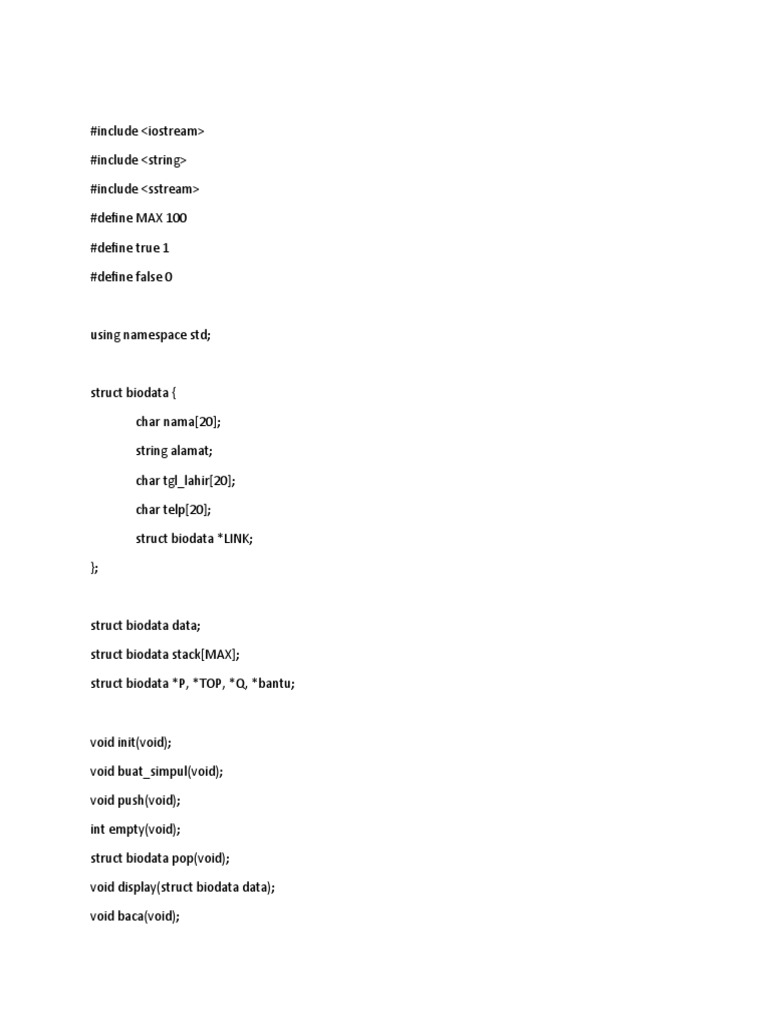 #include <iostream>

#include <string>

#include <sstream>

#define MAX 100

#define true 1

#define false 0

using namespace std;

struct biodata {

char nama[20];

string alamat;

char tgl_lahir[20];

char telp[20];

struct biodata *LINK;

};

struct biodata data;

struct biodata stack[MAX];

struct biodata *P, *TOP, *Q, *bantu;

void init(void);

void buat_simpul(void);

void push(void);

int empty(void);

struct biodata pop(void);

void display(struct biodata data);

void baca(void);